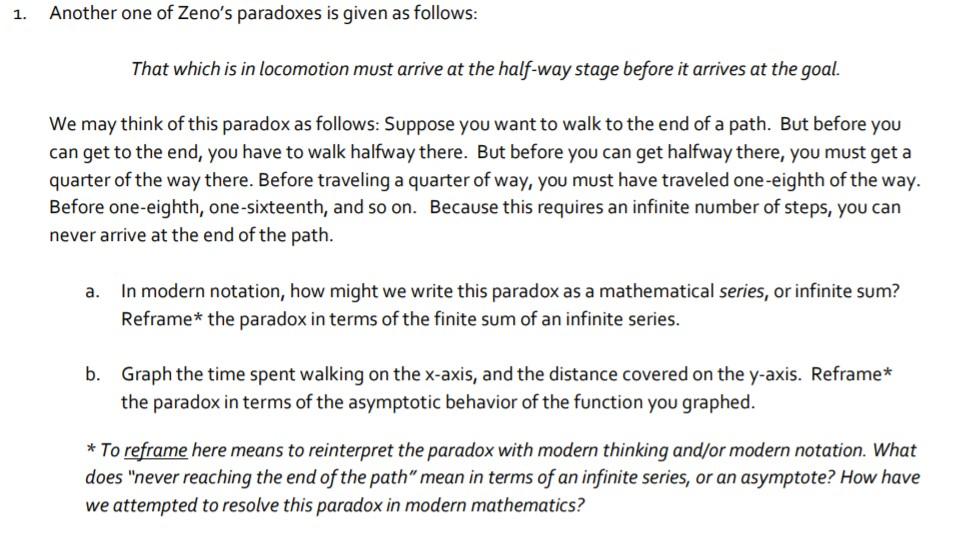 1. Another one of Zeno's paradoxes is given as follows:

That which is in locomotion must arrive at the half-way stage before it arrives at the goal.

We may think of this paradox as follows: Suppose you want to walk to the end of a path. But before you can get to the end, you have to walk halfway there. But before you can get halfway there, you must get a quarter of the way there. Before traveling a quarter of way, you must have traveled one-eighth of the way. Before one-eighth, one-sixteenth, and so on. Because this requires an infinite number of steps, you can never arrive at the end of the path.

a. In modern notation, how might we write this paradox as a mathematical series, or infinite sum? Reframe* the paradox in terms of the finite sum of an infinite series.

b. Graph the time spent walking on the x-axis, and the distance covered on the y-axis. Reframe* the paradox in terms of the asymptotic behavior of the function you graphed.

* To reframe here means to reinterpret the paradox with modern thinking and/or modern notation. What does "never reaching the end of the path" mean in terms of an infinite series, or an asymptote? How have we attempted to resolve this paradox in modern mathematics?